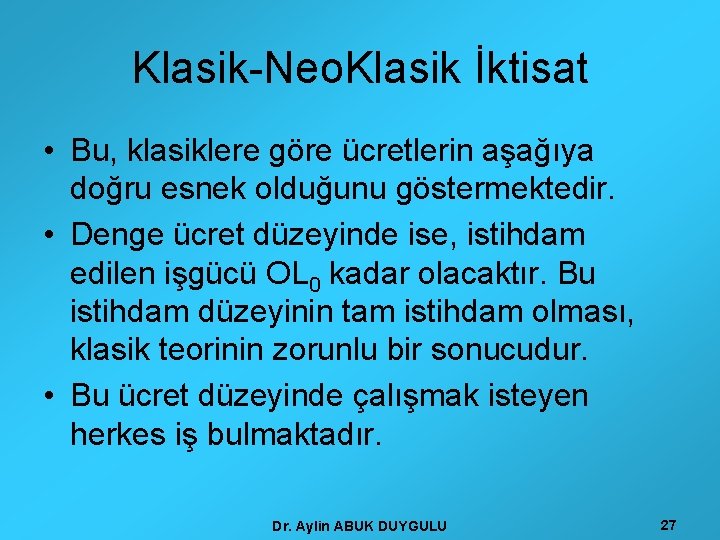 Klasik-NeoKlasik İktisat

• Bu, klasiklere göre ücretlerin aşağıya doğru esnek olduğunu göstermektedir.

• Denge ücret düzeyinde ise, istihdam edilen işgücü $OL_0$ kadar olacaktır. Bu istihdam düzeyinin tam istihdam olması, klasik teorinin zorunlu bir sonucudur.

• Bu ücret düzeyinde çalışmak isteyen herkes iş bulmaktadır.

Dr. Aylin ABUK DUYGULU

27